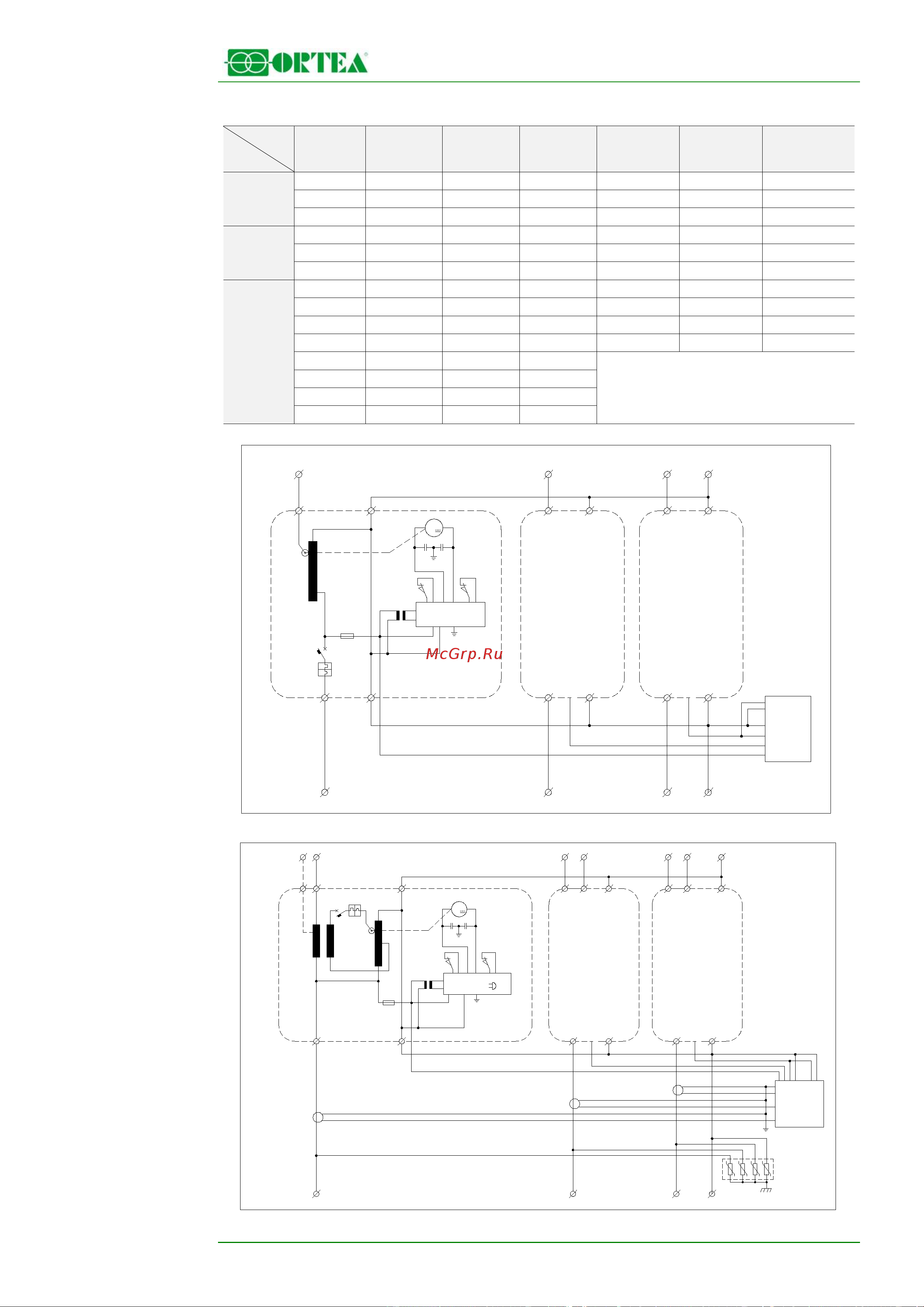 ORTEA®

McGrp.Ru